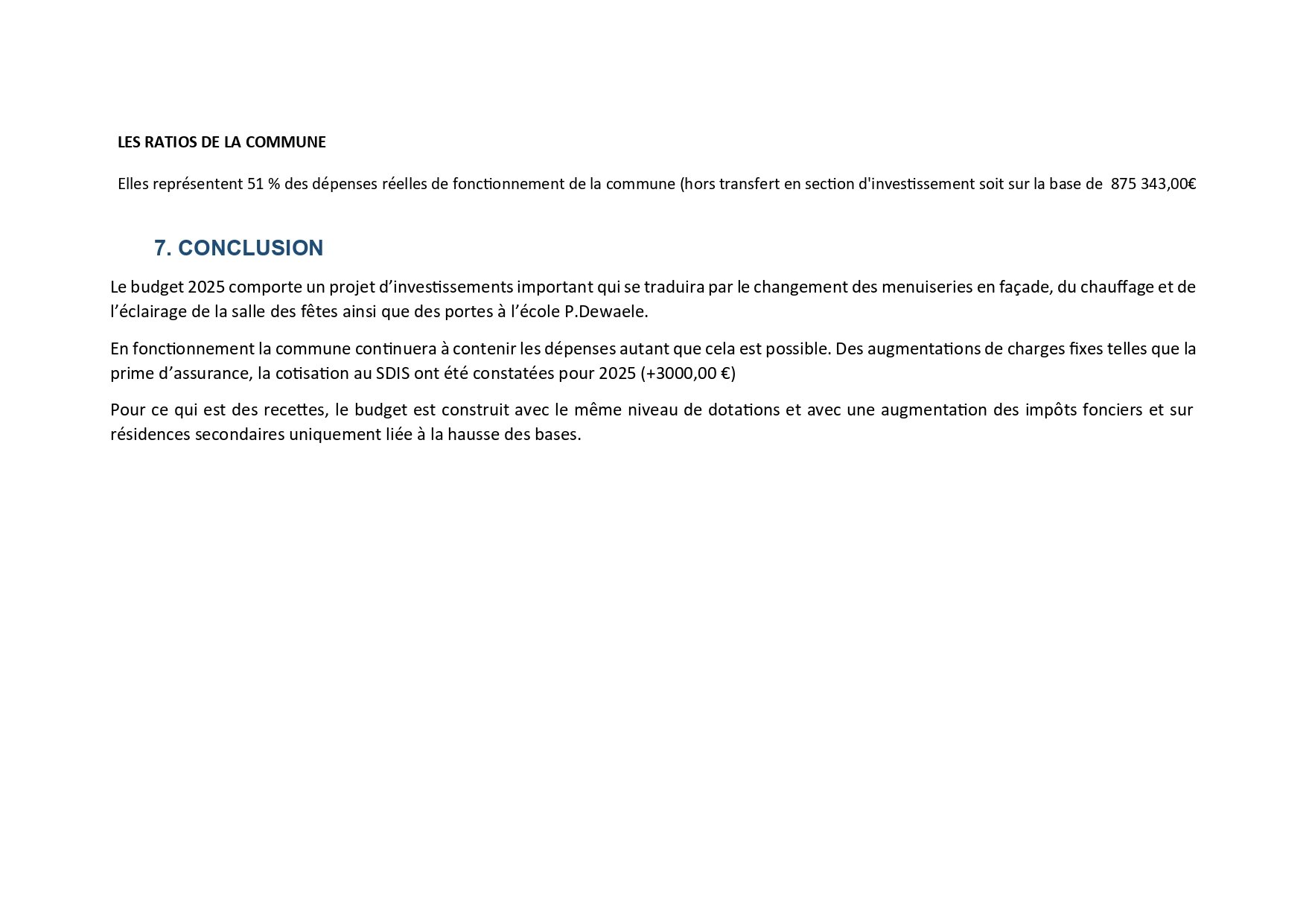 LES RATIOS DE LA COMMUNE

Elles représentent 51 % des dépenses réelles de fonctionnement de la commune (hors transfert en section d'investissement soit sur la base de 875 343,00€

7. CONCLUSION

Le budget 2025 comporte un projet d’investissements important qui se traduira par le changement des menuiseries en façade, du chauffage et de l’éclairage de la salle des fêtes ainsi que des portes à l’école P.Dewaele.

En fonctionnement la commune continuera à contenir les dépenses autant que cela est possible. Des augmentations de charges fixes telles que la prime d’assurance, la cotisation au SDIS ont été constatées pour 2025 (+3000,00 €)

Pour ce qui est des recettes, le budget est construit avec le même niveau de dotations et avec une augmentation des impôts fonciers et sur résidences secondaires uniquement liée à la hausse des bases.